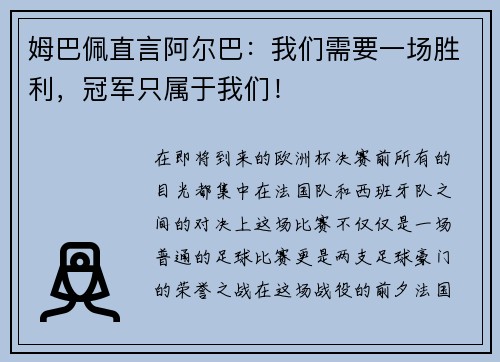 姆巴佩直言阿尔巴：我们需要一场胜利，冠军只属于我们！

在即将到来的欧洲杯决赛前所有的目光都集中在法国队和西班牙队之间的对决上这场比赛不仅仅是一场普通的足球比赛更是两支足球豪门的荣誉之战在这场战役的前夕法国